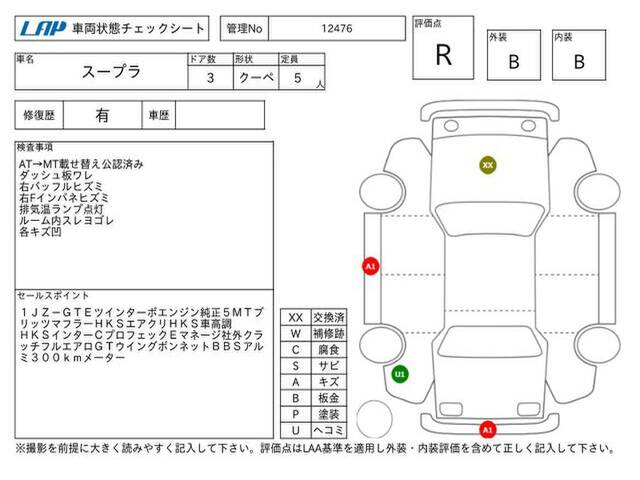 LAP 車両状態チェックシート

管理No 12476

評価点 R

外装 B

内装 B

| 車名 | ドア数 | 形状 | 定員 |
|---|---|---|---|
| スープラ | 3 | クーペ | 5 人 |

| 修復歴 | 有 | 車歴 | |
|---|---|---|---|

検査事項
AT→MT載せ替え公認済み
ダッシュ板ワレ
右バッフルヒズミ
右Fインパネヒズミ
排気温ランプ点灯
ルーム内スレヨゴレ
各キズ凹

セールスポイント
１ＪＺ－ＧＴＥツインターボエンジン純正５ＭＴブリッツマフラーＨＫＳエアクリＨＫＳ車高調ＨＫＳインターＣプロフェックＥマネージ社外クラッチフルエアロＧＴウイングボンネットＢＢＳアルミ３００ｋｍメーター

| XX | 交換済 |
|---|---|
| W | 補修跡 |
| C | 腐食 |
| S | サビ |
| A | キズ |
| B | 板金 |
| P | 塗装 |
| U | ヘコミ |

XX

A1

U1

A1

※撮影を前提に大きく読みやすく記入して下さい。評価点はLAA基準を適用し外装・内装評価を含めて正しく記入して下さい。